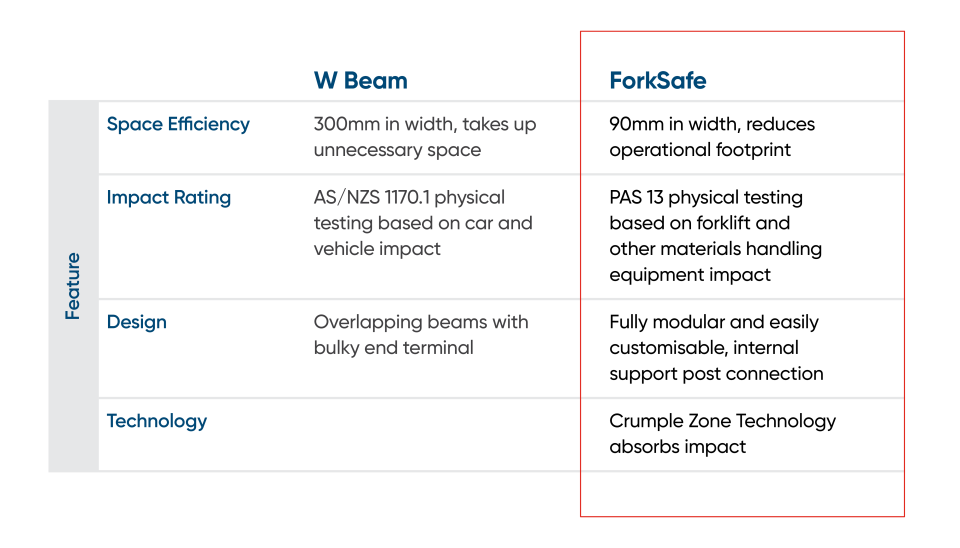 | Feature | | W Beam | ForkSafe |
|---|---|---|---|
| | Space Efficiency | 300mm in width, takes up unnecessary space | 90mm in width, reduces operational footprint |
| | Impact Rating | AS/NZS 1170.1 physical testing based on car and vehicle impact | PAS 13 physical testing based on forklift and other materials handling equipment impact |
| | Design | Overlapping beams with bulky end terminal | Fully modular and easily customisable, internal support post connection |
| | Technology | | Crumple Zone Technology absorbs impact |